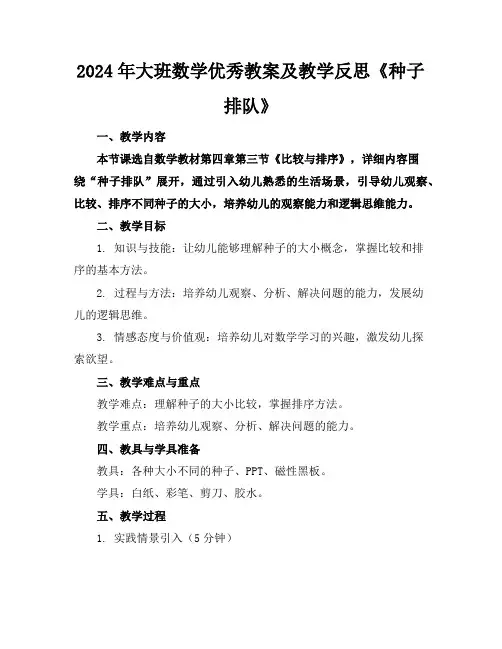 2024年大班数学优秀教案及教学反思《种子排队》

一、教学内容

本节课选自数学教材第四章第三节《比较与排序》，详细内容围绕“种子排队”展开，通过引入幼儿熟悉的生活场景，引导幼儿观察、比较、排序不同种子的大小，培养幼儿的观察能力和逻辑思维能力。

二、教学目标

1. 知识与技能：让幼儿能够理解种子的大小概念，掌握比较和排序的基本方法。

2. 过程与方法：培养幼儿观察、分析、解决问题的能力，发展幼儿的逻辑思维。

3. 情感态度与价值观：培养幼儿对数学学习的兴趣，激发幼儿探索欲望。

三、教学难点与重点

教学难点：理解种子的大小比较，掌握排序方法。

教学重点：培养幼儿观察、分析、解决问题的能力。

四、教具与学具准备

教具：各种大小不同的种子、PPT、磁性黑板。

学具：白纸、彩笔、剪刀、胶水。

五、教学过程

1. 实践情景引入（5分钟）